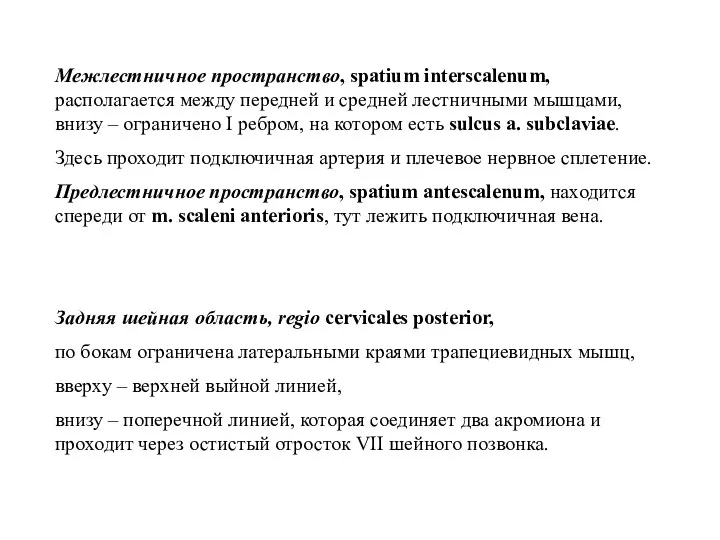 Межлестничное пространство, spatium interscalenum, располагается между передней и средней лестничными мышцами, внизу – ограничено I ребром, на котором есть sulcus a. subclaviae.

Здесь проходит подключичная артерия и плечевое нервное сплетение.

Предлестничное пространство, spatium antescalenum, находится спереди от m. scaleni anterioris, тут лежить подключичная вена.

Задняя шейная область, regio cervicales posterior,

по бокам ограничена латеральными краями трапециевидных мышц,

вверху – верхней выйной линией,

внизу – поперечной линией, которая соединяет два акромиона и проходит через остистый отросток VII шейного позвонка.